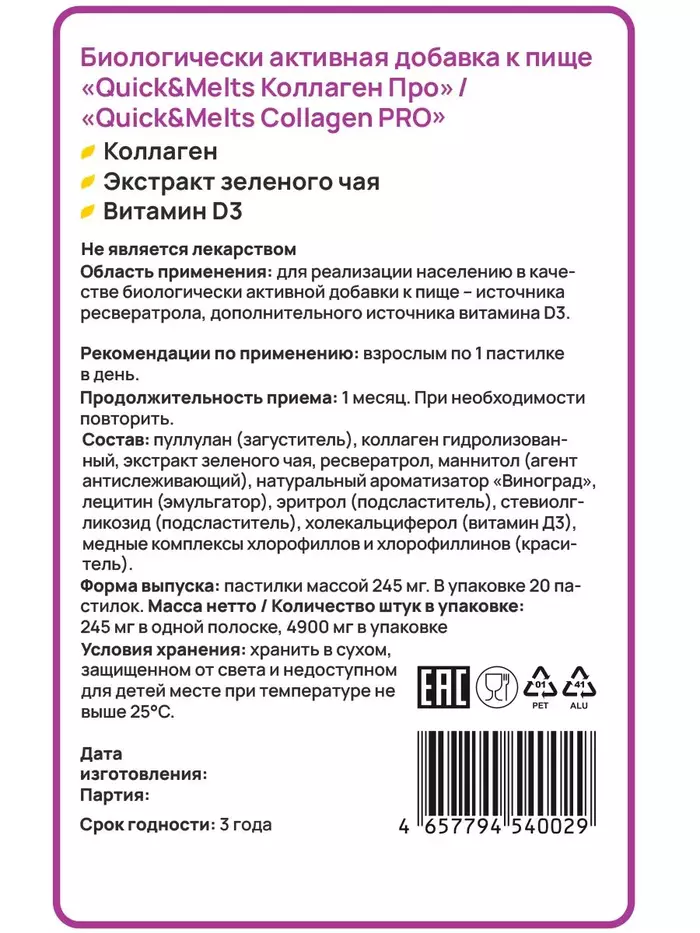 Биологически активная добавка к пище «Quick&Melts Коллаген Про» / «Quick&Melts Collagen PRO»

Коллаген
Экстракт зеленого чая
Витамин D3

Не является лекарством
Область применения: для реализации населению в качестве биологически активной добавки к пище – источника ресвератрола, дополнительного источника витамина D3.

Рекомендации по применению: взрослым по 1 пастилке в день.
Продолжительность приема: 1 месяц. При необходимости повторить.
Состав: пуллулан (загуститель), коллаген гидролизованный, экстракт зеленого чая, ресвератрол, маннитол (агент антислеживающий), натуральный ароматизатор «Виноград», лецитин (эмульгатор), эритрол (подсластитель), стевиолгликозид (подсластитель), холекальциферол (витамин Д3), медные комплексы хлорофиллов и хлорофиллинов (краситель).
Форма выпуска: пастилки массой 245 мг. В упаковке 20 пастилок. Масса нетто / Количество штук в упаковке: 245 мг в одной полоске, 4900 мг в упаковке
Условия хранения: хранить в сухом, защищенном от света и недоступном для детей месте при температуре не выше 25°С.

EAC 01 PET 41 ALU

Дата изготовления:
Партия:

Срок годности: 3 года

4 657794 540029